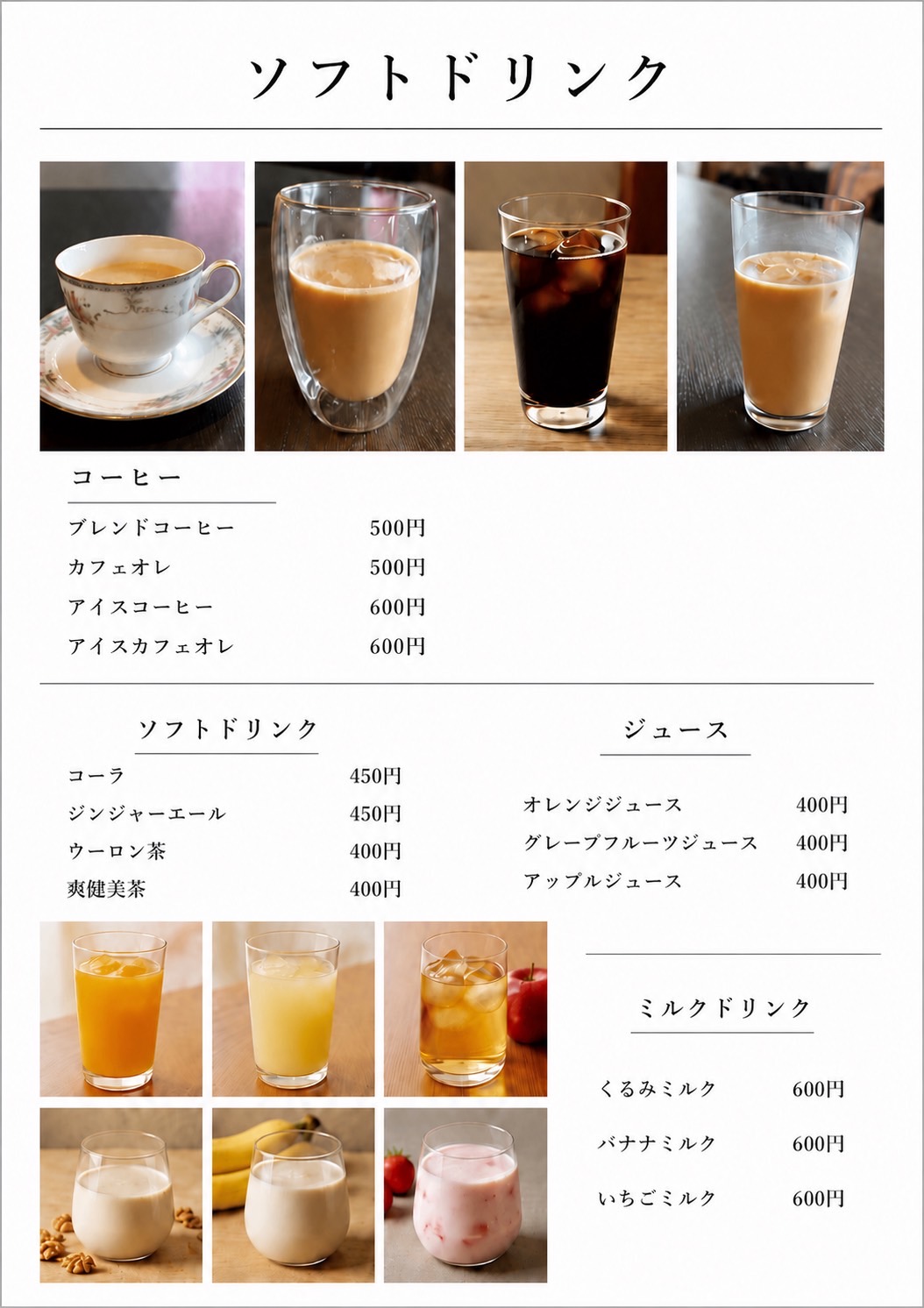 ソフトドリンク

コーヒー

ブレンドコーヒー 500円
カフェオレ 500円
アイスコーヒー 600円
アイスカフェオレ 600円

ソフトドリンク

コーラ 450円
ジンジャーエール 450円
ウーロン茶 400円
爽健美茶 400円

ジュース

オレンジジュース 400円
グレープフルーツジュース 400円
アップルジュース 400円

ミルクドリンク

くるみミルク 600円
バナナミルク 600円
いちごミルク 600円